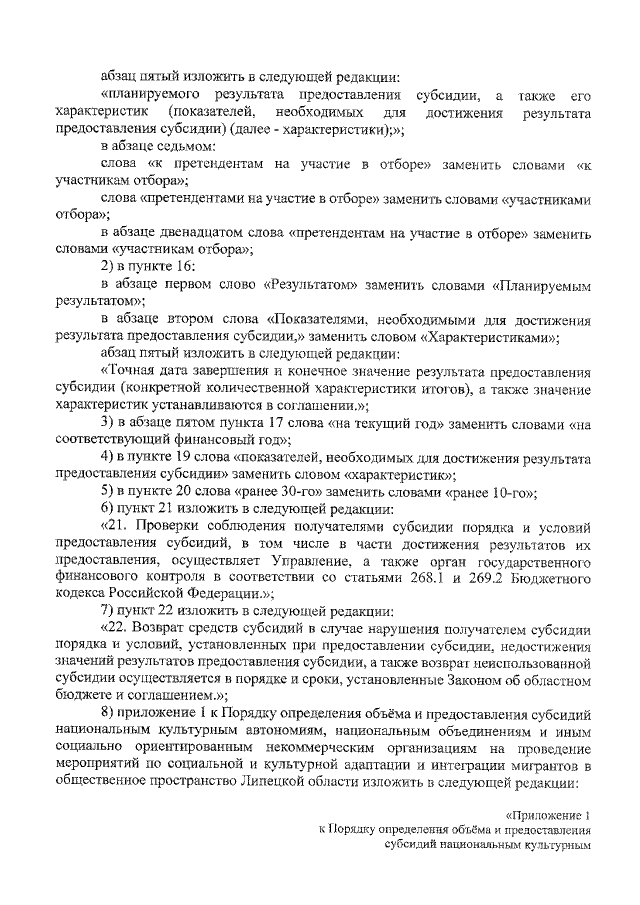 абзац пятый изложить в следующей редакции:

«планируемого результата предоставления субсидии, а также его характеристик (показателей, необходимых для достижения результата предоставления субсидии) (далее - характеристики);»;

в абзаце седьмом:

слова «к претендентам на участие в отборе» заменить словами «к участникам отбора»;

слова «претендентами на участие в отборе» заменить словами «участниками отбора»;

в абзаце двенадцатом слова «претендентам на участие в отборе» заменить словами «участникам отбора»;

2) в пункте 16:

в абзаце первом слово «Результатом» заменить словами «Планируемым результатом»;

в абзаце втором слова «Показателями, необходимыми для достижения результата предоставления субсидии,» заменить словом «Характеристиками»;

абзац пятый изложить в следующей редакции:

«Точная дата завершения и конечное значение результата предоставления субсидии (конкретной количественной характеристики итогов), а также значение характеристик устанавливаются в соглашении.»;

3) в абзаце пятом пункта 17 слова «на текущий год» заменить словами «на соответствующий финансовый год»;

4) в пункте 19 слова «показателей, необходимых для достижения результата предоставления субсидии» заменить словом «характеристик»;

5) в пункте 20 слова «ранее 30-го» заменить словами «ранее 10-го»;

6) пункт 21 изложить в следующей редакции:

«21. Проверки соблюдения получателями субсидии порядка и условий предоставления субсидий, в том числе в части достижения результатов их предоставления, осуществляет Управление, а также орган государственного финансового контроля в соответствии со статьями 268.1 и 269.2 Бюджетного кодекса Российской Федерации.»;

7) пункт 22 изложить в следующей редакции:

«22. Возврат средств субсидий в случае нарушения получателем субсидии порядка и условий, установленных при предоставлении субсидии, недостижения значений результатов предоставления субсидии, а также возврат неиспользованной субсидии осуществляется в порядке и сроки, установленные Законом об областном бюджете и соглашением.»;

8) приложение 1 к Порядку определения объёма и предоставления субсидий национальным культурным автономиям, национальным объединениям и иным социально ориентированным некоммерческим организациям на проведение мероприятий по социальной и культурной адаптации и интеграции мигрантов в общественное пространство Липецкой области изложить в следующей редакции:

«Приложение 1
к Порядку определения объёма и предоставления
субсидий национальным культурным